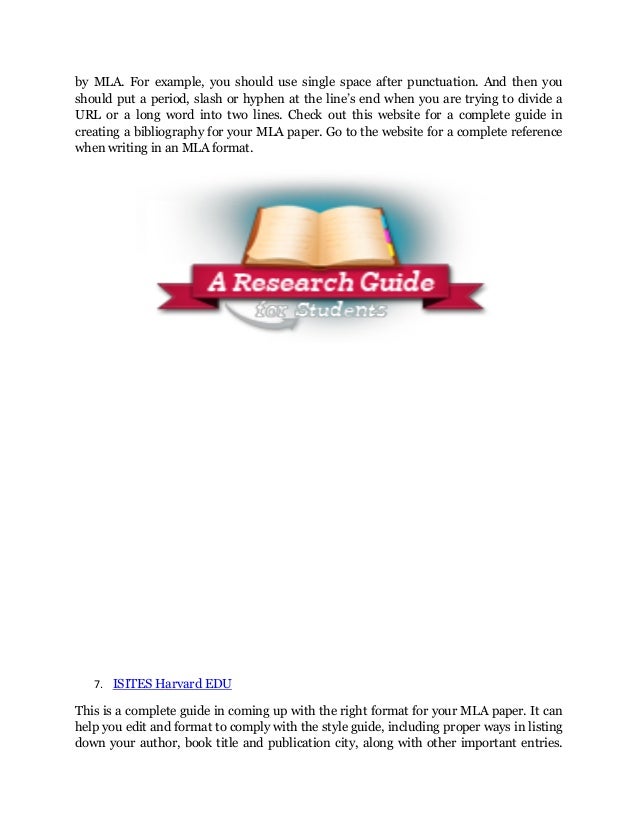 by MLA. For example, you should use single space after punctuation. And then you should put a period, slash or hyphen at the line's end when you are trying to divide a URL or a long word into two lines. Check out this website for a complete guide in creating a bibliography for your MLA paper. Go to the website for a complete reference when writing in an MLA format.

A Research Guide
for Students

7. ISITES Harvard EDU

This is a complete guide in coming up with the right format for your MLA paper. It can help you edit and format to comply with the style guide, including proper ways in listing down your author, book title and publication city, along with other important entries.